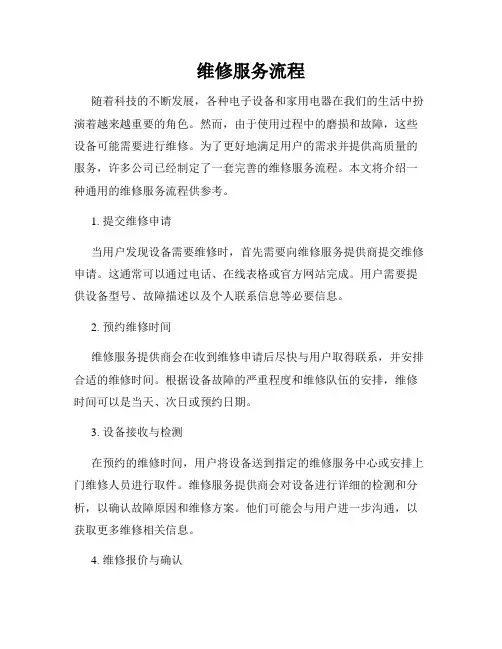 维修服务流程

随着科技的不断发展，各种电子设备和家用电器在我们的生活中扮演着越来越重要的角色。然而，由于使用过程中的磨损和故障，这些设备可能需要进行维修。为了更好地满足用户的需求并提供高质量的服务，许多公司已经制定了一套完善的维修服务流程。本文将介绍一种通用的维修服务流程供参考。

1. 提交维修申请

当用户发现设备需要维修时，首先需要向维修服务提供商提交维修申请。这通常可以通过电话、在线表格或官方网站完成。用户需要提供设备型号、故障描述以及个人联系信息等必要信息。

2. 预约维修时间

维修服务提供商会在收到维修申请后尽快与用户取得联系，并安排合适的维修时间。根据设备故障的严重程度和维修队伍的安排，维修时间可以是当天、次日或预约日期。

3. 设备接收与检测

在预约的维修时间，用户将设备送到指定的维修服务中心或安排上门维修人员进行取件。维修服务提供商会对设备进行详细的检测和分析，以确认故障原因和维修方案。他们可能会与用户进一步沟通，以获取更多维修相关信息。

4. 维修报价与确认